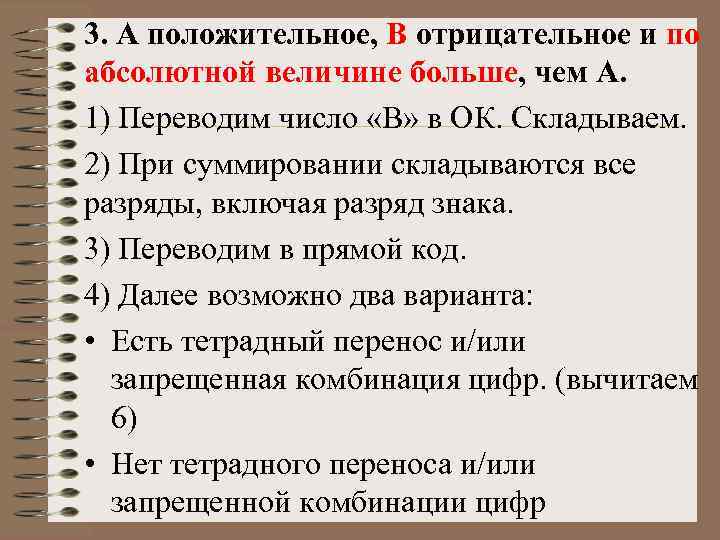 3. А положительное, В отрицательное и по абсолютной величине больше, чем А.

1) Переводим число «В» в ОК. Складываем.

2) При суммировании складываются все разряды, включая разряд знака.

3) Переводим в прямой код.

4) Далее возможно два варианта:

• Есть тетрадный перенос и/или запрещенная комбинация цифр. (вычитаем 6)

• Нет тетрадного переноса и/или запрещенной комбинации цифр